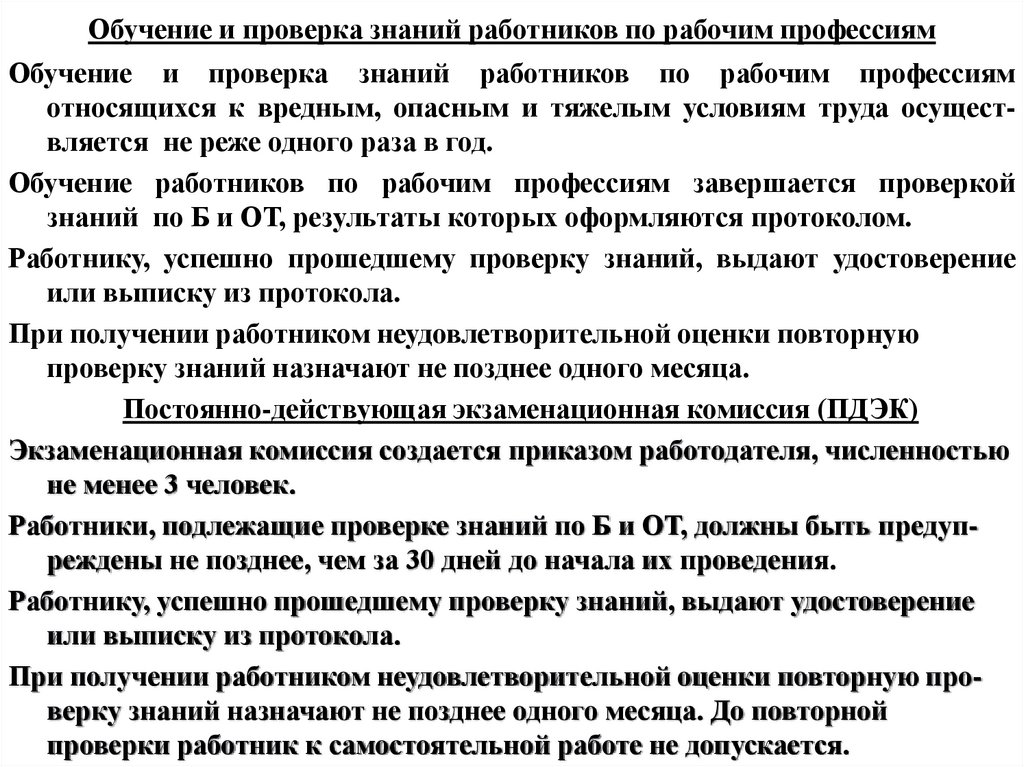 Обучение и проверка знаний работников по рабочим профессиям

Обучение и проверка знаний работников по рабочим профессиям относящихся к вредным, опасным и тяжелым условиям труда осуществляется не реже одного раза в год.

Обучение работников по рабочим профессиям завершается проверкой знаний по Б и ОТ, результаты которых оформляются протоколом.

Работнику, успешно прошедшему проверку знаний, выдают удостоверение или выписку из протокола.

При получении работником неудовлетворительной оценки повторную проверку знаний назначают не позднее одного месяца.

Постоянно-действующая экзаменационная комиссия (ПДЭК)

Экзаменационная комиссия создается приказом работодателя, численностью не менее 3 человек.

Работники, подлежащие проверке знаний по Б и ОТ, должны быть предупреждены не позднее, чем за 30 дней до начала их проведения.

Работнику, успешно прошедшему проверку знаний, выдают удостоверение или выписку из протокола.

При получении работником неудовлетворительной оценки повторную проверку знаний назначают не позднее одного месяца. До повторной проверки работник к самостоятельной работе не допускается.